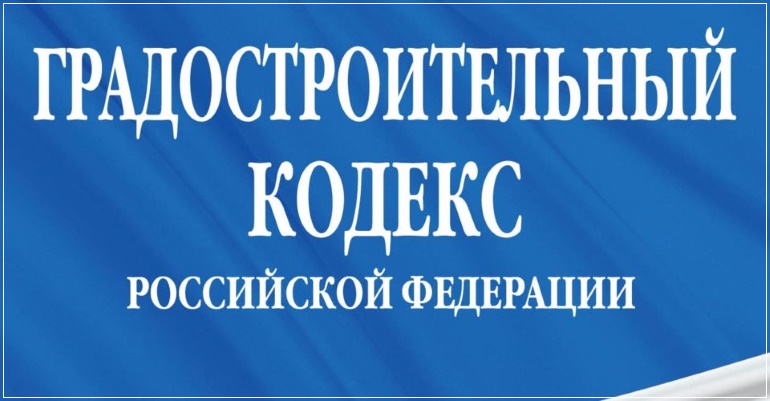 ГРАДОСТРОИТЕЛЬНЫЙ
КОДЕКС
РОССИЙСКОЙ ФЕДЕРАЦИИ